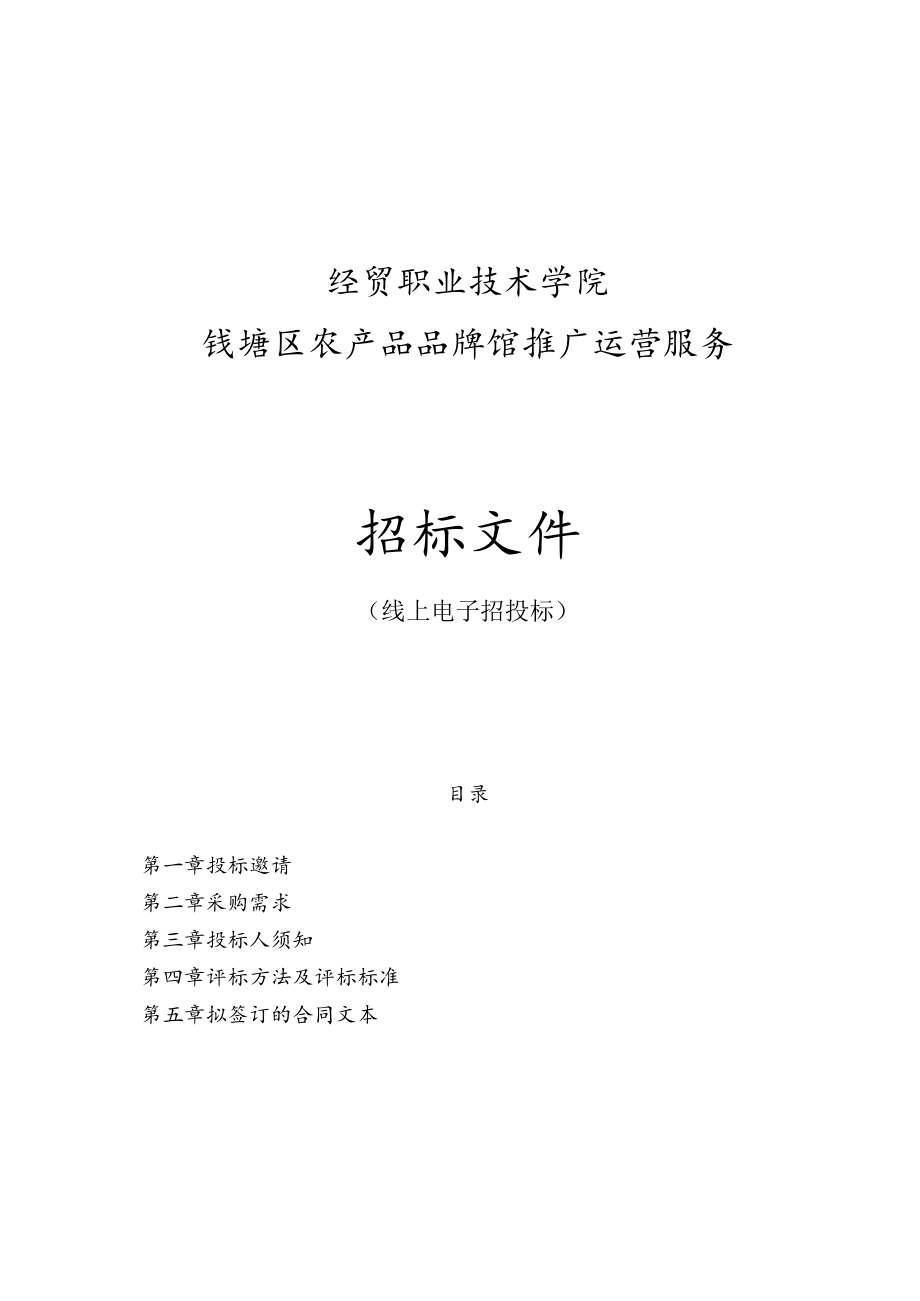 经贸职业技术学院

钱塘区农产品品牌馆推广运营服务

招标文件

（线上电子招投标）

目录

第一章投标邀请

第二章采购需求

第三章投标人须知

第四章评标方法及评标标准

第五章拟签订的合同文本